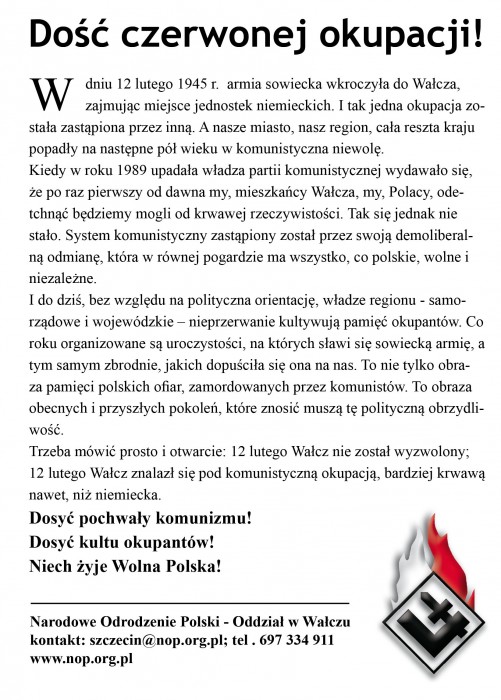 Dość czerwonej okupacji!

W dniu 12 lutego 1945 r. armia sowiecka wkroczyła do Wałcza, zajmując miejsce jednostek niemieckich. I tak jedna okupacja została zastąpiona przez inną. A nasze miasto, nasz region, cała reszta kraju popadły na następne pół wieku w komunistyczna niewolę.
Kiedy w roku 1989 upadała władza partii komunistycznej wydawało się, że po raz pierwszy od dawna my, mieszkańcy Wałcza, my, Polacy, odetchnąć będziemy mogli od krwawej rzeczywistości. Tak się jednak nie stało. System komunistyczny zastąpiony został przez swoją demoliberalną odmianę, która w równej pogardzie ma wszystko, co polskie, wolne i niezależne.
I do dziś, bez względu na polityczna orientację, władze regionu - samorządowe i wojewódzkie – nieprzerwanie kultywują pamięć okupantów. Co roku organizowane są uroczystości, na których sławi się sowiecką armię, a tym samym zbrodnie, jakich dopuściła się ona na nas. To nie tylko obraza pamięci polskich ofiar, zamordowanych przez komunistów. To obraza obecnych i przyszłych pokoleń, które znosić muszą tę polityczną obrzydliwość.
Trzeba mówić prosto i otwarcie: 12 lutego Wałcz nie został wyzwolony; 12 lutego Wałcz znalazł się pod komunistyczną okupacją, bardziej krwawą nawet, niż niemiecka.

Dosyć pochwały komunizmu!
Dosyć kultu okupantów!
Niech żyje Wolna Polska!

Narodowe Odrodzenie Polski - Oddział w Wałczu
kontakt: szczecin@nop.org.pl; tel . 697 334 911
www.nop.org.pl